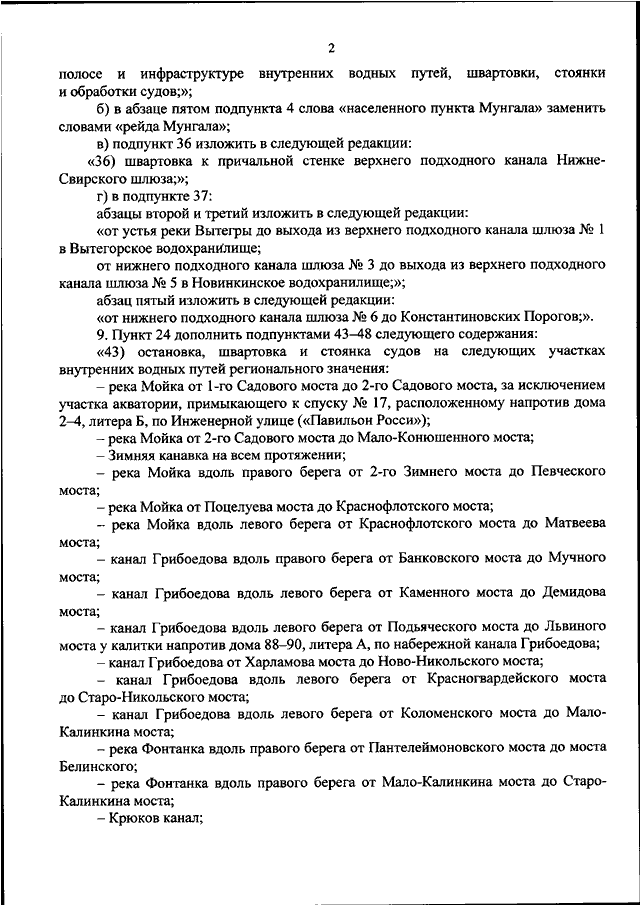 2

полосе и инфраструктуре внутренних водных путей, швартовки, стоянки и обработки судов;»;

б) в абзаце пятом подпункта 4 слова «населенного пункта Мунгала» заменить словами «рейда Мунгала»;

в) подпункт 36 изложить в следующей редакции:

«36) швартовка к причальной стенке верхнего подходного канала Нижне-Свирского шлюза;»;

г) в подпункте 37:

абзацы второй и третий изложить в следующей редакции:

«от устья реки Вытегры до выхода из верхнего подходного канала шлюза № 1 в Вытегорское водохранилище;

от нижнего подходного канала шлюза № 3 до выхода из верхнего подходного канала шлюза № 5 в Новинкинское водохранилище;»;

абзац пятый изложить в следующей редакции:

«от нижнего подходного канала шлюза № 6 до Константиновских Порогов;».

9. Пункт 24 дополнить подпунктами 43–48 следующего содержания:

«43) остановка, швартовка и стоянка судов на следующих участках внутренних водных путей регионального значения:

– река Мойка от 1-го Садового моста до 2-го Садового моста, за исключением участка акватории, примыкающего к спуску № 17, расположенному напротив дома 2–4, литера Б, по Инженерной улице («Павильон Росси»);

– река Мойка от 2-го Садового моста до Мало-Конюшенного моста;

– Зимняя канавка на всем протяжении;

– река Мойка вдоль правого берега от 2-го Зимнего моста до Певческого моста;

– река Мойка от Поцелуева моста до Краснофлотского моста;

– река Мойка вдоль левого берега от Краснофлотского моста до Матвеева моста;

– канал Грибоедова вдоль правого берега от Банковского моста до Мучного моста;

– канал Грибоедова вдоль левого берега от Каменного моста до Демидова моста;

– канал Грибоедова вдоль левого берега от Подьяческого моста до Львиного моста у калитки напротив дома 88–90, литера А, по набережной канала Грибоедова;

– канал Грибоедова от Харламова моста до Ново-Никольского моста;

– канал Грибоедова вдоль левого берега от Красногвардейского моста до Старо-Никольского моста;

– канал Грибоедова вдоль левого берега от Коломенского моста до Мало-Калинкина моста;

– река Фонтанка вдоль правого берега от Пантелеймоновского моста до моста Белинского;

– река Фонтанка вдоль правого берега от Мало-Калинкина моста до Старо-Калинкина моста;

– Крюков канал;